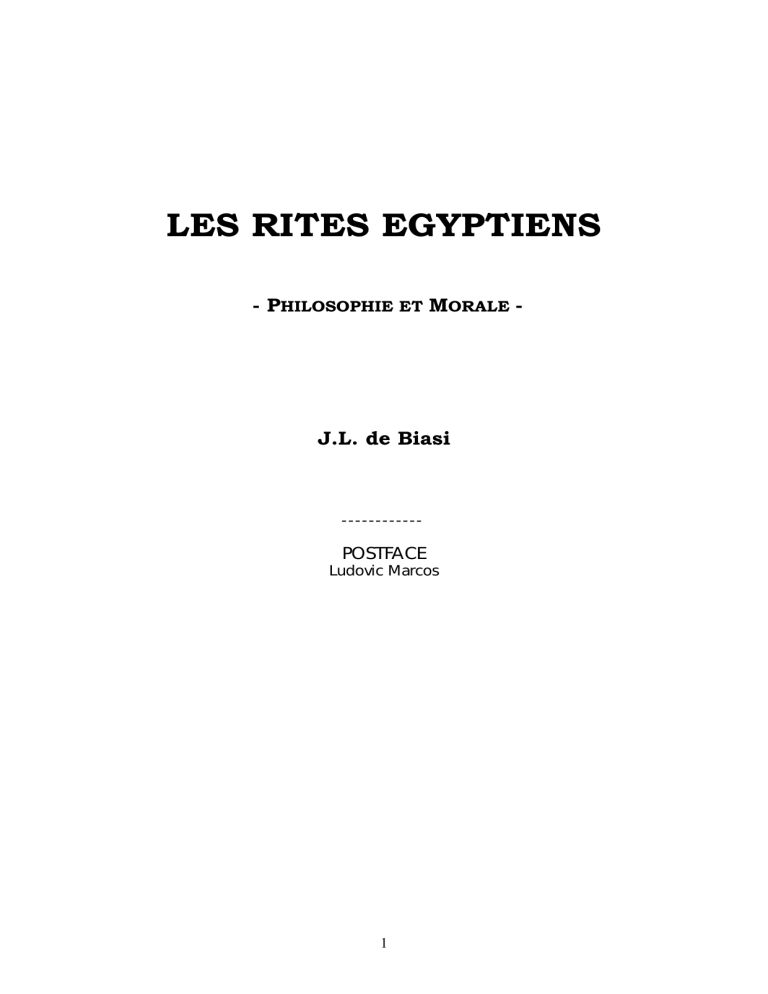 LES RITES EGYPTIENS

- PHILOSOPHIE ET MORALE -

J.L. de Biasi

------------

POSTFACE
Ludovic Marcos

1